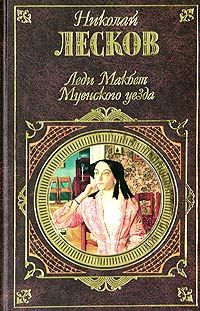 Николай
ЛЕСКОВ

Леди Макбет
Мценского уезда